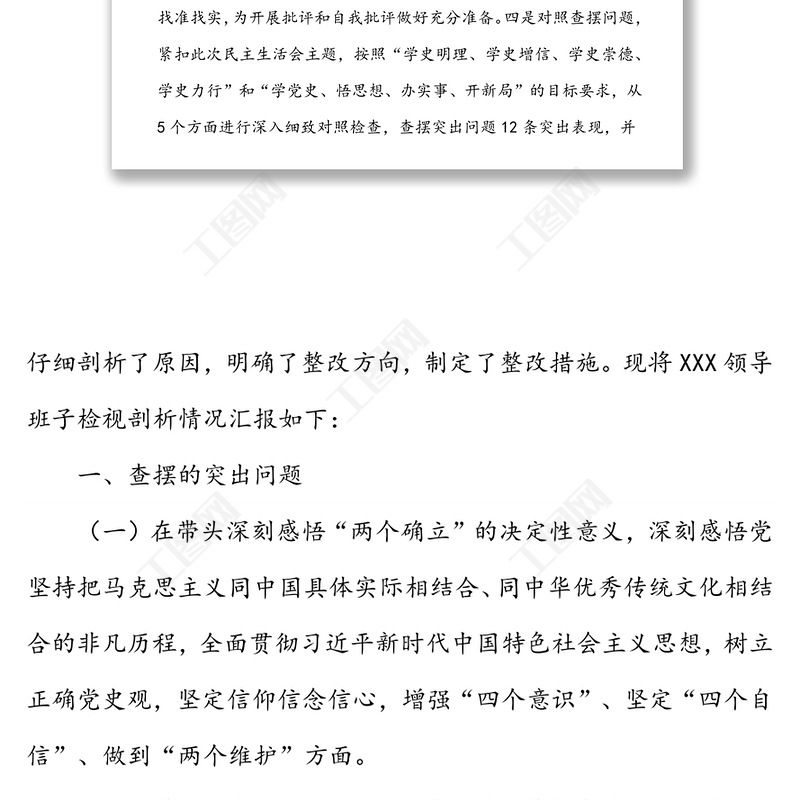 找准找实，为开展批评和自我批评做好充分准备。四是对照查摆问题，紧扣此次民主生活会主题，按照“学史明理、学史增信、学史崇德、学史力行”和“学党史、悟思想、办实事、开新局”的目标要求，从5个方面进行深入细致对照检查，查摆突出问题12条突出表现，并

工图网 工图网

仔细剖析了原因，明确了整改方向，制定了整改措施。现将XXX领导班子检视剖析情况汇报如下：

一、查摆的突出问题

（一）在带头深刻感悟“两个确立”的决定性意义，深刻感悟党坚持把马克思主义同中国具体实际相结合、同中华优秀传统文化相结合的非凡历程，全面贯彻习近平新时代中国特色社会主义思想，树立正确党史观，坚定信仰信念信心，增强“四个意识”、坚定“四个自信”、做到“两个维护”方面。